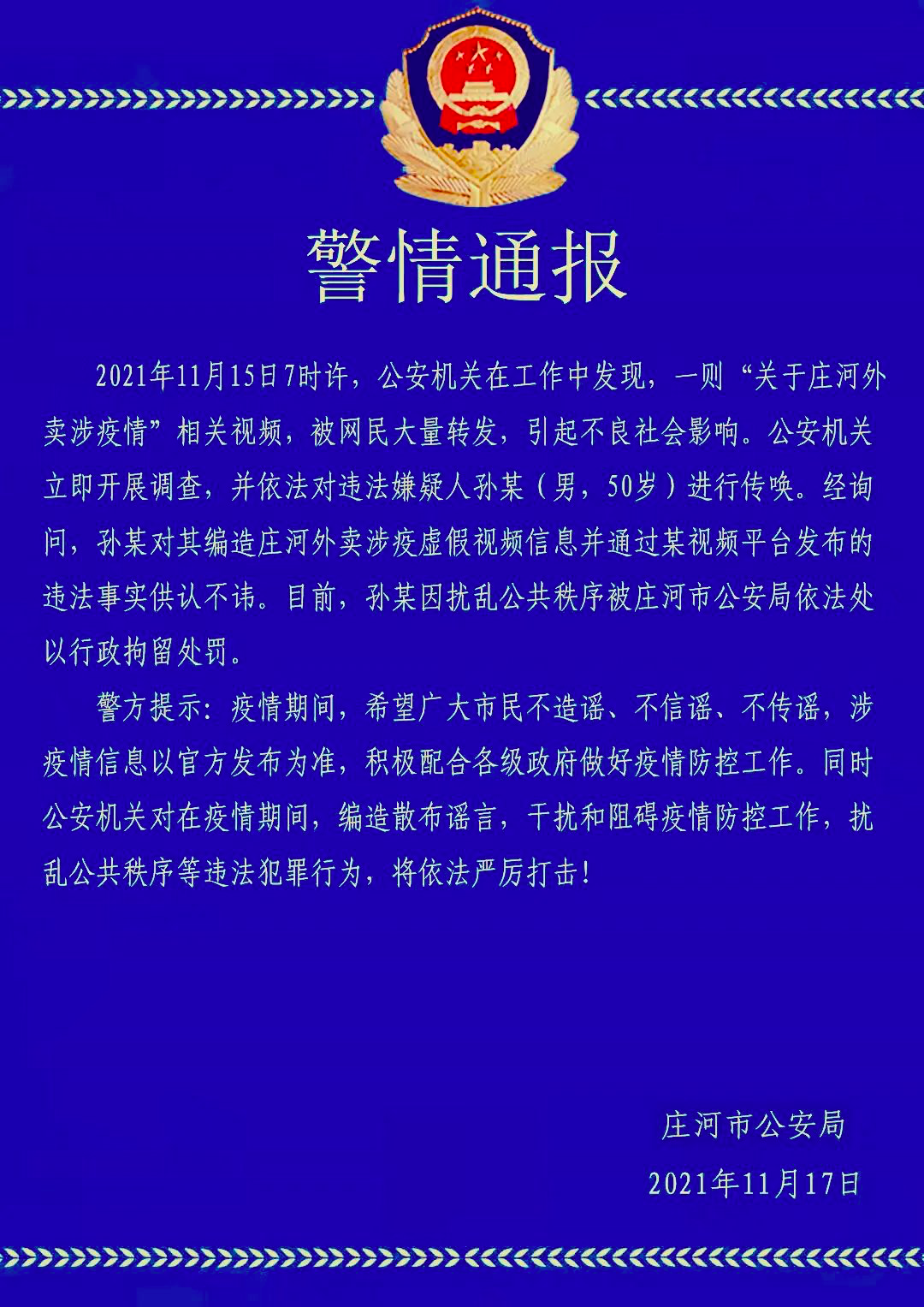 警情通报

2021年11月15日7时许，公安机关在工作中发现，一则“关于庄河外卖涉疫情”相关视频，被网民大量转发，引起不良社会影响。公安机关立即开展调查，并依法对违法嫌疑人孙某（男，50岁）进行传唤。经询问，孙某对其编造庄河外卖涉疫虚假视频信息并通过某视频平台发布的违法事实供认不讳。目前，孙某因扰乱公共秩序被庄河市公安局依法处以行政拘留处罚。

警方提示：疫情期间，希望广大市民不造谣、不信谣、不传谣，涉疫情信息以官方发布为准，积极配合各级政府做好疫情防控工作。同时公安机关对在疫情期间，编造散布谣言，干扰和阻碍疫情防控工作，扰乱公共秩序等违法犯罪行为，将依法严厉打击！

庄河市公安局

2021年11月17日